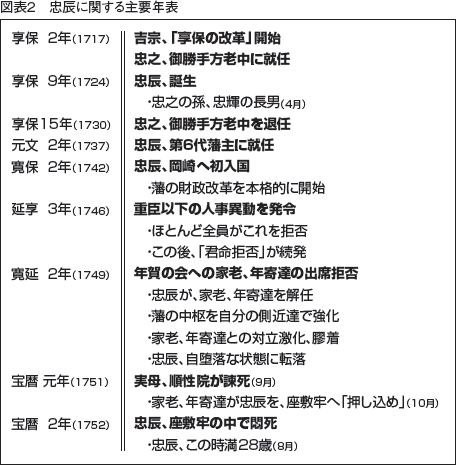 図表2　忠辰に関する主要年表

| | |
|---|---|
| 享保　2年(1717) | 吉宗、「享保の改革」開始 |
| | 忠之、御勝手方老中に就任 |
| 享保　9年(1724) | 忠辰、誕生 |
| | ・忠之の孫、忠輝の長男(4月) |
| 享保15年(1730) | 忠之、御勝手方老中を退任 |
| 元文　2年(1737) | 忠辰、第6代藩主に就任 |
| 寛保　2年(1742) | 忠辰、岡崎へ初入国 |
| | ・藩の財政改革を本格的に開始 |
| 延享　3年(1746) | 重臣以下の人事異動を発令 |
| | ・ほとんど全員がこれを拒否 |
| | ・この後、「君命拒否」が続発 |
| 寛延　2年(1749) | 年賀の会への家老、年寄達の出席拒否 |
| | ・忠辰が、家老、年寄達を解任 |
| | ・藩の中枢を自分の側近達で強化 |
| | ・家老、年寄達との対立激化、膠着 |
| | ・忠辰、自堕落な状態に転落 |
| 宝暦 元年(1751) | 実母、順性院が諫死(9月) |
| | ・家老、年寄達が忠辰を、座敷牢へ「押し込め」(10月) |
| 宝暦　2年(1752) | 忠辰、座敷牢の中で悶死 |
| | ・忠辰、この時満28歳(8月) |